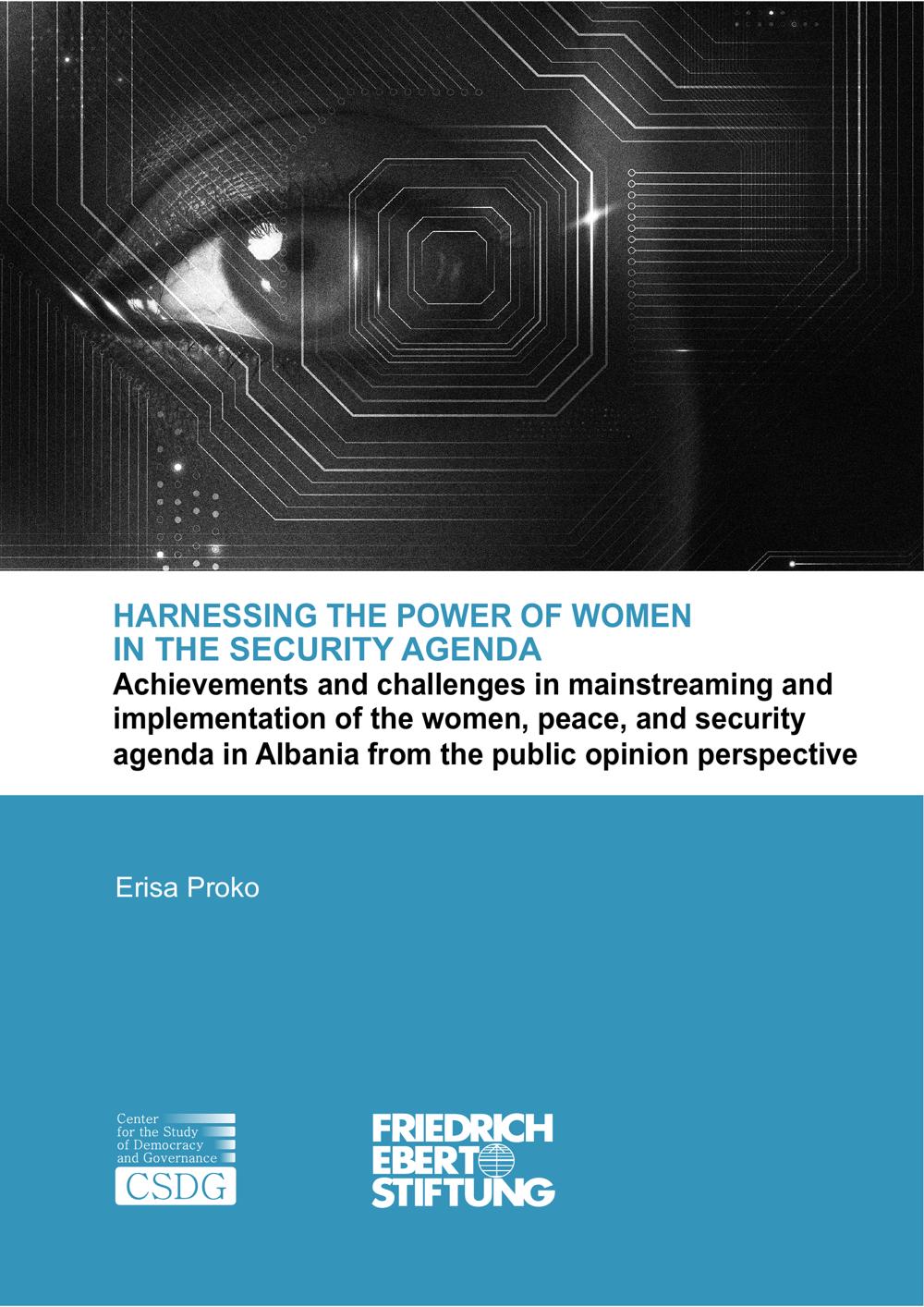 HARNESSING THE POWER OF WOMEN IN THE SECURITY AGENDA

Achievements and challenges in mainstreaming and implementation of the women, peace, and security agenda in Albania from the public opinion perspective

Erisa Proko

Center
for the Study
of Democracy
and Governance
CSDG

FRIEDRICH
EBERT
STIFTUNG